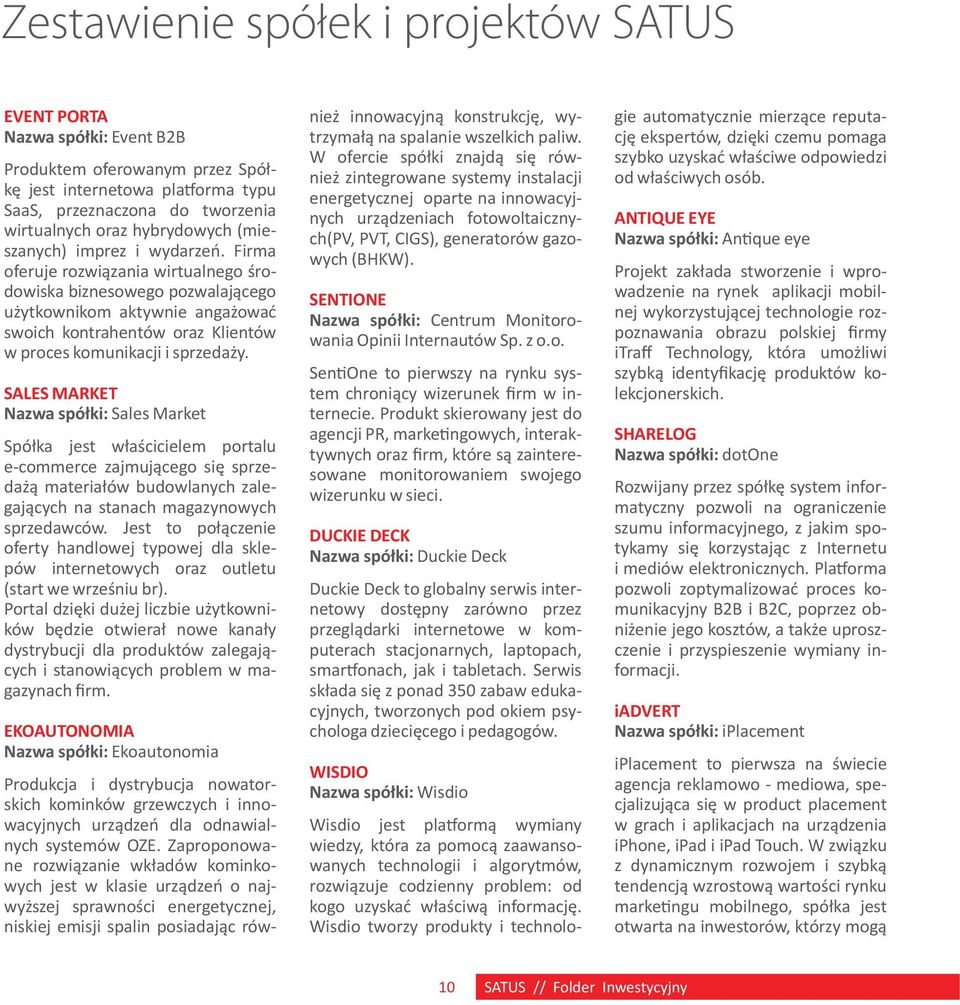 Zestawienie spółek i projektów SATUS

EVENT PORTA
Nazwa spółki: Event B2B

Produktem oferowanym przez Spółkę jest internetowa platforma typu SaaS, przeznaczona do tworzenia wirtualnych oraz hybrydowych (mieszanych) imprez i wydarzeń. Firma oferuje rozwiązania wirtualnego środowiska biznesowego pozwalającego użytkownikom aktywnie angażować swoich kontrahentów oraz Klientów w proces komunikacji i sprzedaży.

SALES MARKET
Nazwa spółki: Sales Market

Spółka jest właścicielem portalu e-commerce zajmującego się sprzedażą materiałów budowlanych zalegających na stanach magazynowych sprzedawców. Jest to połączenie oferty handlowej typowej dla sklepów internetowych oraz outletu (start we wrześniu br).
Portal dzięki dużej liczbie użytkowników będzie otwierał nowe kanały dystrybucji dla produktów zalegających i stanowiących problem w magazynach firm.

EKOAUTONOMIA
Nazwa spółki: Ekoautonomia

Produkcja i dystrybucja nowatorskich kominków grzewczych i innowacyjnych urządzeń dla odnawialnych systemów OZE. Zaproponowane rozwiązanie wkładów kominkowych jest w klasie urządzeń o najwyższej sprawności energetycznej, niskiej emisji spalin posiadając również innowacyjną konstrukcję, wytrzymałą na spalanie wszelkich paliw. W ofercie spółki znajdą się również zintegrowane systemy instalacji energetycznej oparte na innowacyjnych urządzeniach fotowoltaicznych(PV, PVT, CIGS), generatorów gazowych (BHKW).

SENTIONE
Nazwa spółki: Centrum Monitorowania Opinii Internautów Sp. z o.o.

SentiOne to pierwszy na rynku system chroniący wizerunek firm w internecie. Produkt skierowany jest do agencji PR, marketingowych, interaktywnych oraz firm, które są zainteresowane monitorowaniem swojego wizerunku w sieci.

DUCKIE DECK
Nazwa spółki: Duckie Deck

Duckie Deck to globalny serwis internetowy dostępny zarówno przez przeglądarki internetowe w komputerach stacjonarnych, laptopach, smartfonach, jak i tabletach. Serwis składa się z ponad 350 zabaw edukacyjnych, tworzonych pod okiem psychologa dziecięcego i pedagogów.

WISDIO
Nazwa spółki: Wisdio

Wisdio jest platformą wymiany wiedzy, która za pomocą zaawansowanych technologii i algorytmów, rozwiązuje codzienny problem: od kogo uzyskać właściwą informację. Wisdio tworzy produkty i technologie automatycznie mierzące reputację ekspertów, dzięki czemu pomaga szybko uzyskać właściwe odpowiedzi od właściwych osób.

ANTIQUE EYE
Nazwa spółki: Antique eye

Projekt zakłada stworzenie i wprowadzenie na rynek aplikacji mobilnej wykorzystującej technologie rozpoznawania obrazu polskiej firmy iTraff Technology, która umożliwi szybką identyfikację produktów kolekcjonerskich.

SHARELOG
Nazwa spółki: dotOne

Rozwijany przez spółkę system informatyczny pozwoli na ograniczenie szumu informacyjnego, z jakim spotykamy się korzystając z Internetu i mediów elektronicznych. Platforma pozwoli zoptymalizować proces komunikacyjny B2B i B2C, poprzez obniżenie jego kosztów, a także uproszczenie i przyspieszenie wymiany informacji.

iADVERT
Nazwa spółki: iPlacement

iPlacement to pierwsza na świecie agencja reklamowo - mediowa, specjalizująca się w product placement w grach i aplikacjach na urządzenia iPhone, iPad i iPad Touch. W związku z dynamicznym rozwojem i szybką tendencją wzrostową wartości rynku marketingu mobilnego, spółka jest otwarta na inwestorów, którzy mogą

10 SATUS // Folder Inwestycyjny